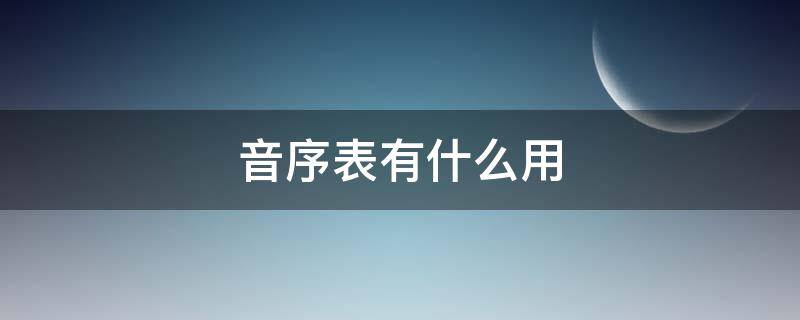 音序表有什么用